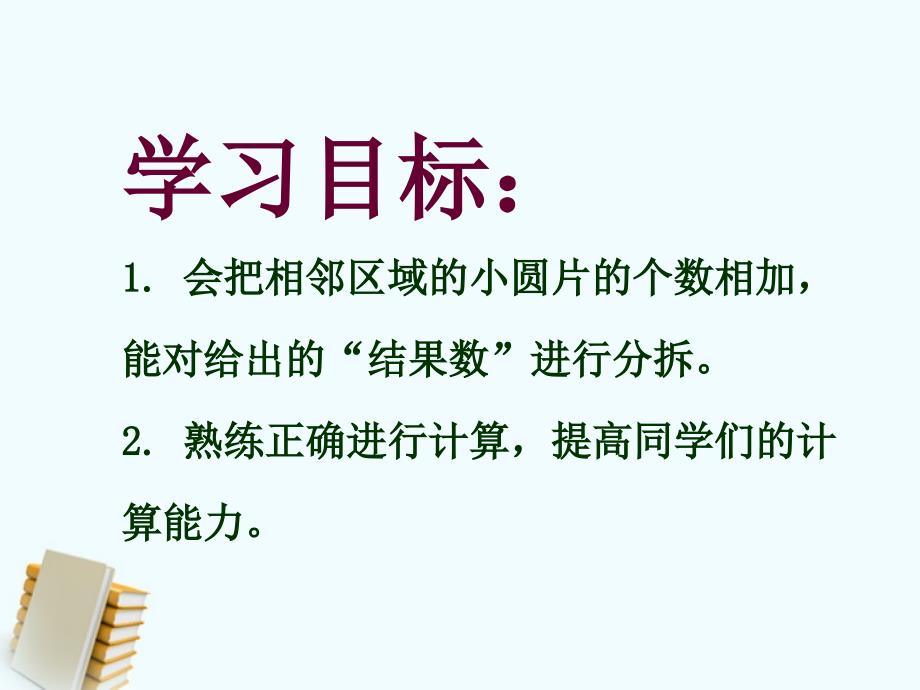 学习目标：

1. 会把相邻区域的小圆片的个数相加，能对给出的“结果数”进行分拆。

2. 熟练正确进行计算，提高同学们的计算能力。